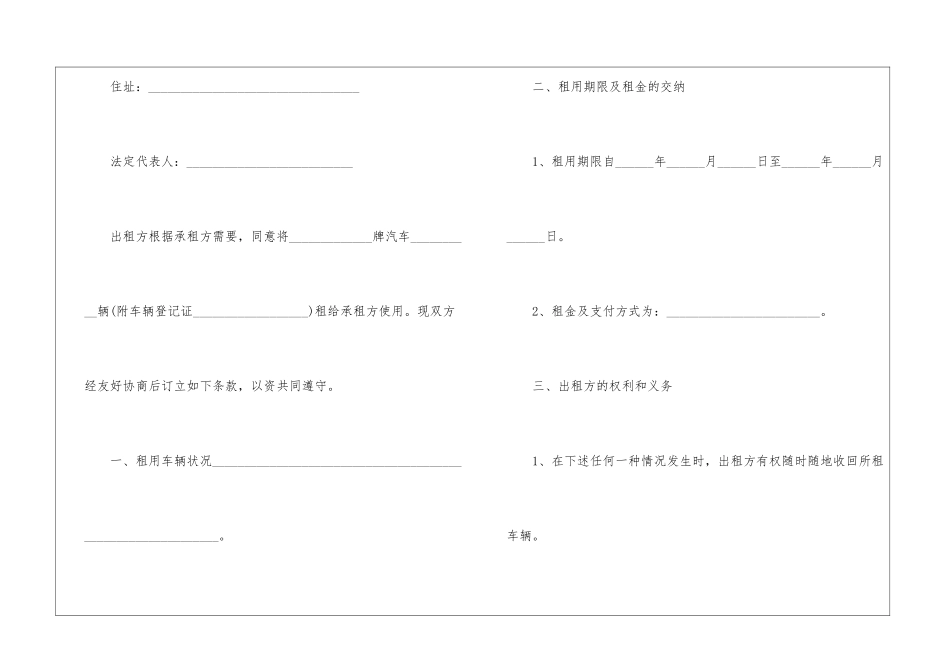 住址：____

法定代表人：____

出租方根据承租方需要，同意将____牌汽车____辆(附车辆登记证____)租给承租方使用。现双方经友好协商后订立如下条款，以资共同遵守。

一、租用车辆状况____。

二、租用期限及租金的交纳

1、租用期限自____年____月____日至____年____月____日。

2、租金及支付方式为：____。

三、出租方的权利和义务

1、在下述任何一种情况发生时，出租方有权随时随地收回所租车辆。